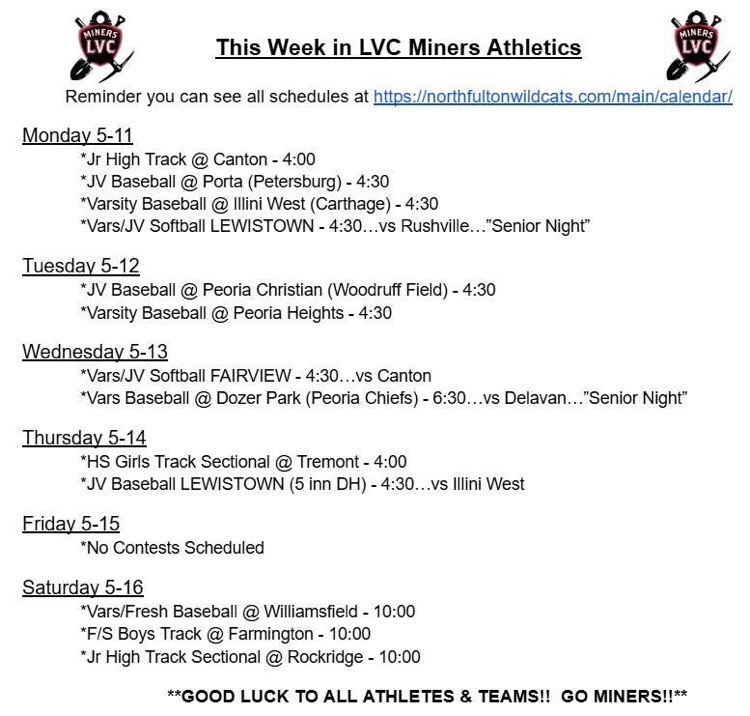 MINERS LVC

This Week in LVC Miners Athletics

MINERS LVC

Reminder you can see all schedules at https://northfultonwildcats.com/main/calendar/

Monday 5-11
*Jr High Track @ Canton - 4:00
*JV Baseball @ Porta (Petersburg) - 4:30
*Varsity Baseball @ Illini West (Carthage) - 4:30
*Vars/JV Softball LEWISTOWN - 4:30…vs Rushville…"Senior Night"

Tuesday 5-12
*JV Baseball @ Peoria Christian (Woodruff Field) - 4:30
*Varsity Baseball @ Peoria Heights - 4:30

Wednesday 5-13
*Vars/JV Softball FAIRVIEW - 4:30…vs Canton
*Vars Baseball @ Dozer Park (Peoria Chiefs) - 6:30…vs Delavan…"Senior Night"

Thursday 5-14
*HS Girls Track Sectional @ Tremont - 4:00
*JV Baseball LEWISTOWN (5 inn DH) - 4:30…vs Illini West

Friday 5-15
*No Contests Scheduled

Saturday 5-16
*Vars/Fresh Baseball @ Williamsfield - 10:00
*F/S Boys Track @ Farmington - 10:00
*Jr High Track Sectional @ Rockridge - 10:00

**GOOD LUCK TO ALL ATHLETES & TEAMS!! GO MINERS!!**